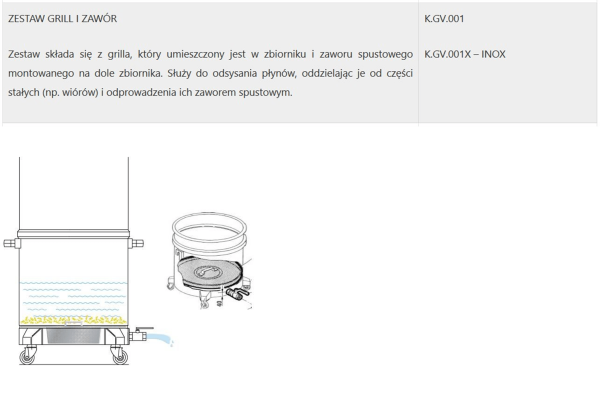 | ZESTAW GRILL I ZAWÓR<br><br>Zestaw składa się z grilla, który umieszczony jest w zbiorniku i zaworu spustowego montowanego na dole zbiornika. Służy do odsysania płynów, oddzielając je od części stałych (np. wiórów) i odprowadzenia ich zaworem spustowym. | K.GV.001<br><br>K.GV.001X – INOX |
|---|---|